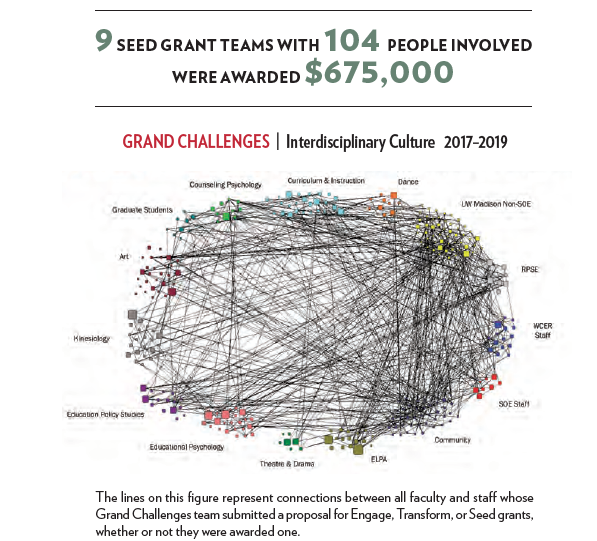 9 SEED GRANT TEAMS WITH 104 PEOPLE INVOLVED WERE AWARDED $675,000

GRAND CHALLENGES | Interdisciplinary Culture 2017–2019

Counseling Psychology
Curriculum & Instruction
Dance
Graduate Students
UW Madison Non-SOE
Art
RPSE
WCER Staff
Kinesiology
SOE Staff
Education Policy Studies
Community
Educational Psychology
Theatre & Drama
ELPA

The lines on this figure represent connections between all faculty and staff whose Grand Challenges team submitted a proposal for Engage, Transform, or Seed grants, whether or not they were awarded one.